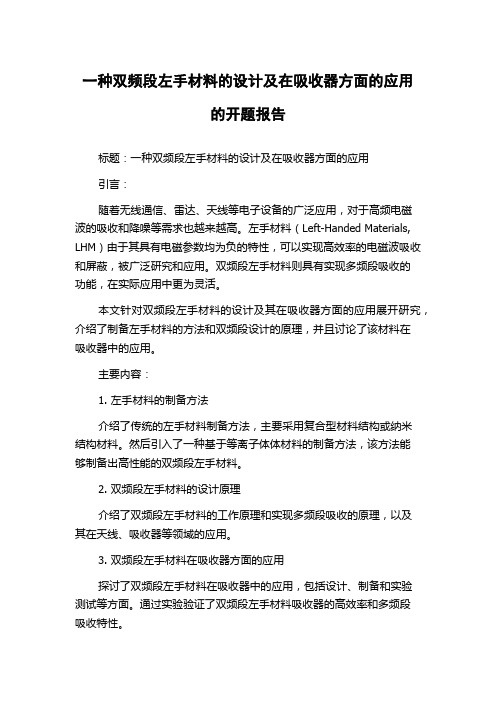 一种双频段左手材料的设计及在吸收器方面的应用的开题报告

标题：一种双频段左手材料的设计及在吸收器方面的应用

引言：

随着无线通信、雷达、天线等电子设备的广泛应用，对于高频电磁波的吸收和降噪等需求也越来越高。左手材料（Left-Handed Materials, LHM）由于其具有电磁参数均为负的特性，可以实现高效率的电磁波吸收和屏蔽，被广泛研究和应用。双频段左手材料则具有实现多频段吸收的功能，在实际应用中更为灵活。

本文针对双频段左手材料的设计及其在吸收器方面的应用展开研究，介绍了制备左手材料的方法和双频段设计的原理，并且讨论了该材料在吸收器中的应用。

主要内容：

1. 左手材料的制备方法

介绍了传统的左手材料制备方法，主要采用复合型材料结构或纳米结构材料。然后引入了一种基于等离子体体材料的制备方法，该方法能够制备出高性能的双频段左手材料。

2. 双频段左手材料的设计原理

介绍了双频段左手材料的工作原理和实现多频段吸收的原理，以及其在天线、吸收器等领域的应用。

3. 双频段左手材料在吸收器方面的应用

探讨了双频段左手材料在吸收器中的应用，包括设计、制备和实验测试等方面。通过实验验证了双频段左手材料吸收器的高效率和多频段吸收特性。